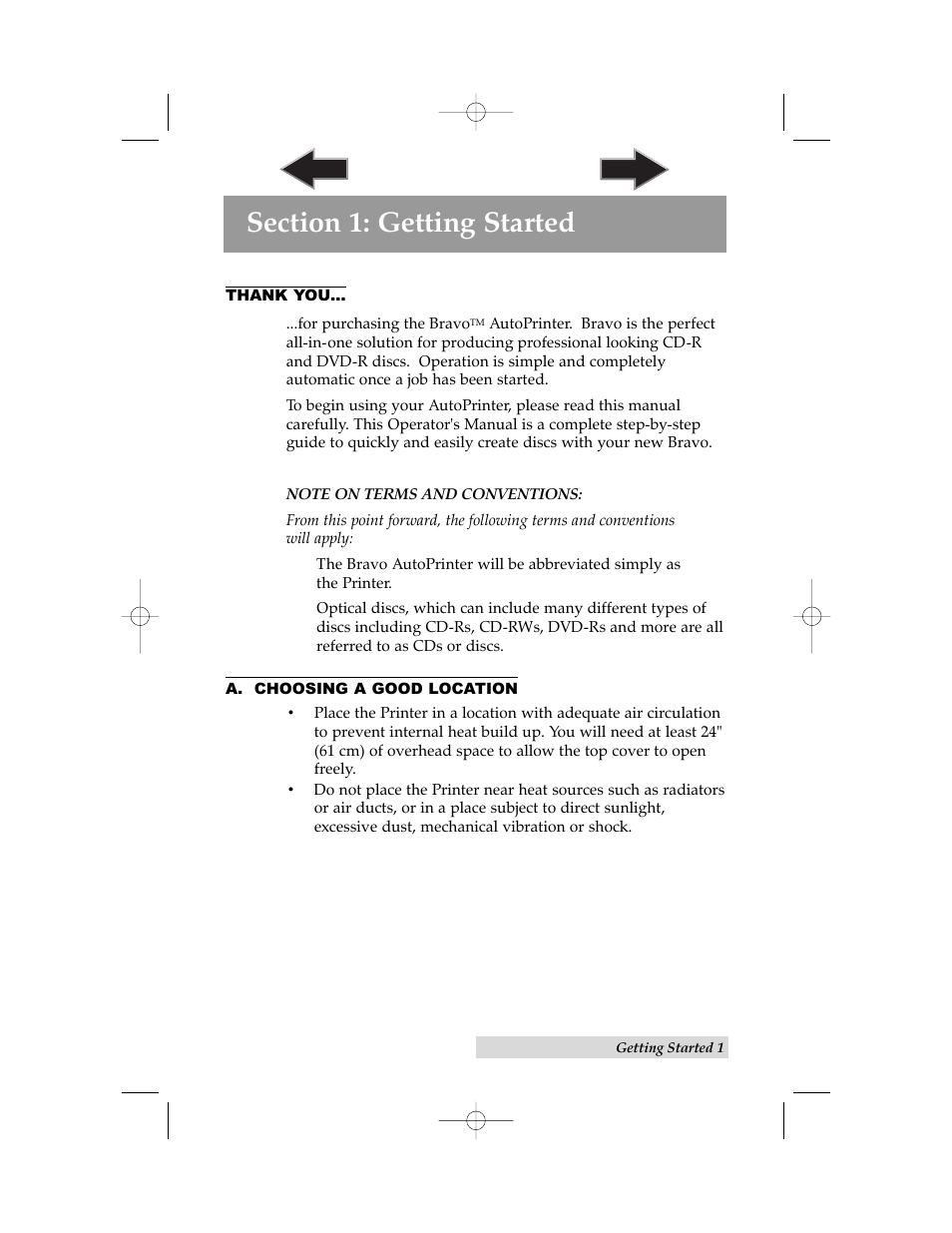 Section 1: Getting Started

THANK YOU...

...for purchasing the Bravo™ AutoPrinter. Bravo is the perfect all-in-one solution for producing professional looking CD-R and DVD-R discs. Operation is simple and completely automatic once a job has been started.

To begin using your AutoPrinter, please read this manual carefully. This Operator's Manual is a complete step-by-step guide to quickly and easily create discs with your new Bravo.

NOTE ON TERMS AND CONVENTIONS:

From this point forward, the following terms and conventions will apply:

The Bravo AutoPrinter will be abbreviated simply as the Printer.

Optical discs, which can include many different types of discs including CD-Rs, CD-RWs, DVD-Rs and more are all referred to as CDs or discs.

A. CHOOSING A GOOD LOCATION

• Place the Printer in a location with adequate air circulation to prevent internal heat build up. You will need at least 24" (61 cm) of overhead space to allow the top cover to open freely.
• Do not place the Printer near heat sources such as radiators or air ducts, or in a place subject to direct sunlight, excessive dust, mechanical vibration or shock.

Getting Started 1